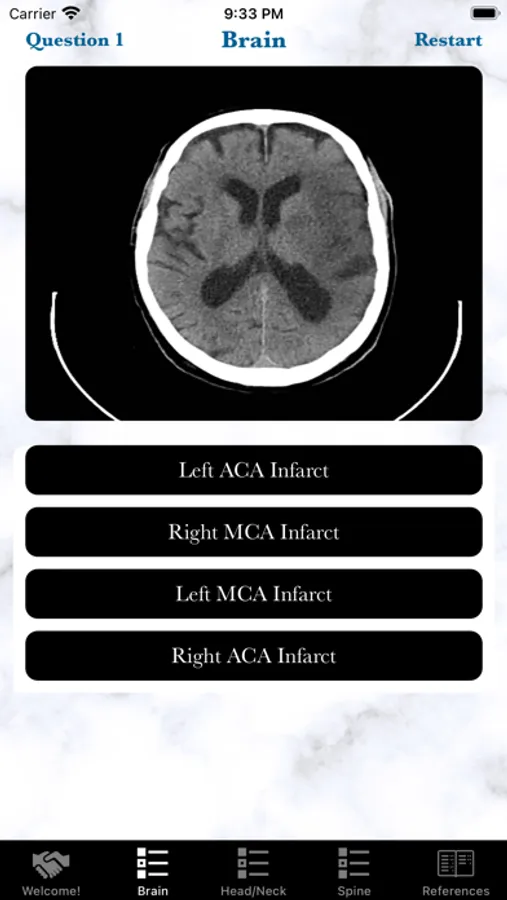 Carrier 9:33 PM

Question 1 Brain Restart

Left ACA Infarct

Right MCA Infarct

Left MCA Infarct

Right ACA Infarct

Welcome! Brain Head/Neck Spine References